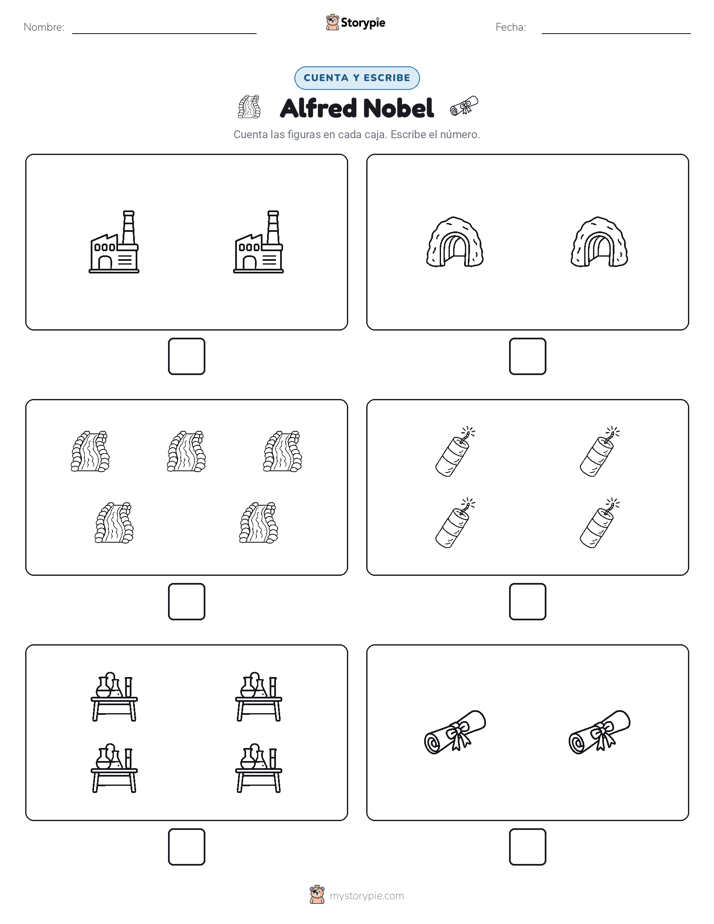 Nombre: ____ Storypie Fecha: ____

CUENTA Y ESCRIBE

Alfred Nobel

Cuenta las figuras en cada caja. Escribe el número.

☐ ☐

☐ ☐

☐ ☐

mystorypie.com